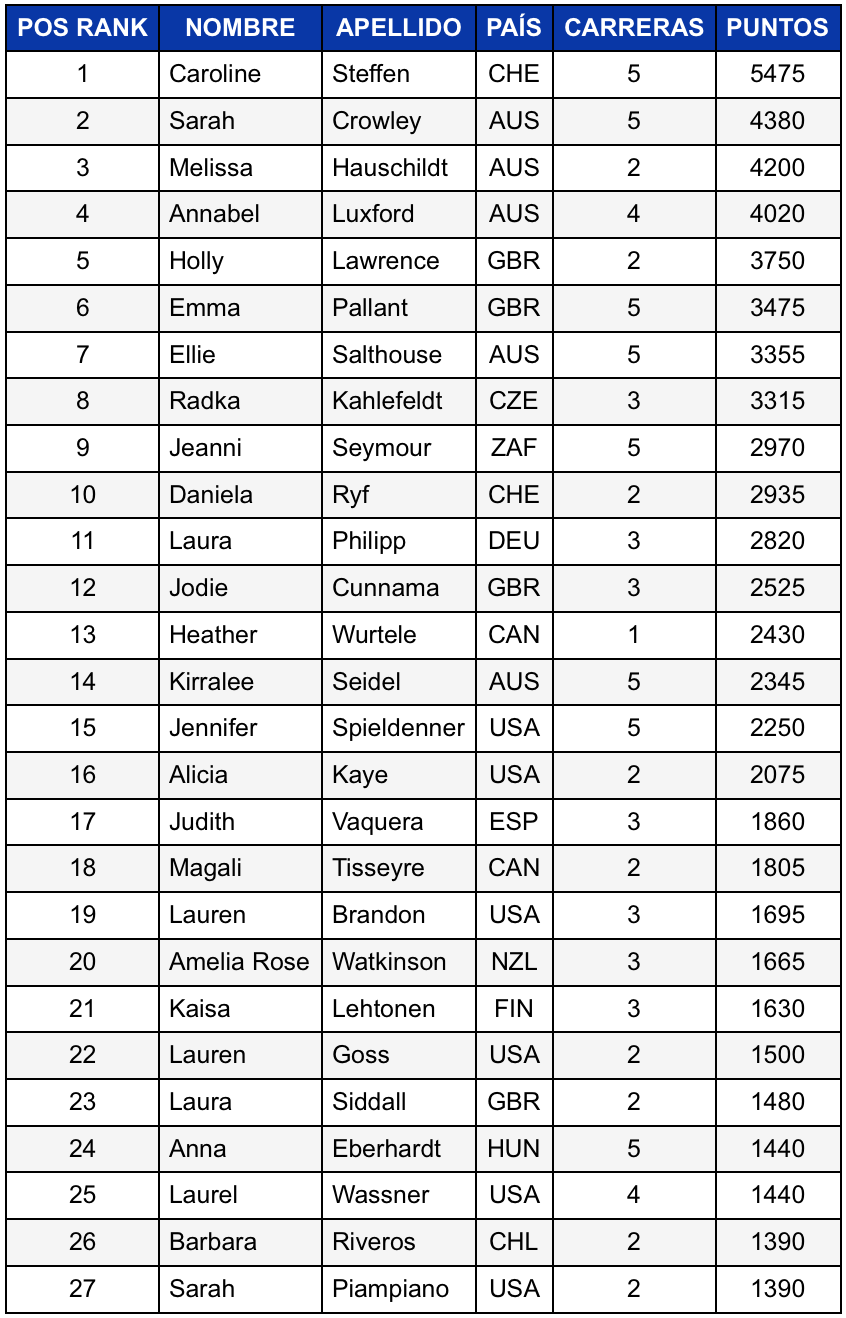 | POS RANK | NOMBRE | APELLIDO | PAÍS | CARRERAS | PUNTOS |
|---|---|---|---|---|---|
| 1 | Caroline | Steffen | CHE | 5 | 5475 |
| 2 | Sarah | Crowley | AUS | 5 | 4380 |
| 3 | Melissa | Hauschildt | AUS | 2 | 4200 |
| 4 | Annabel | Luxford | AUS | 4 | 4020 |
| 5 | Holly | Lawrence | GBR | 2 | 3750 |
| 6 | Emma | Pallant | GBR | 5 | 3475 |
| 7 | Ellie | Salthouse | AUS | 5 | 3355 |
| 8 | Radka | Kahlefeldt | CZE | 3 | 3315 |
| 9 | Jeanni | Seymour | ZAF | 5 | 2970 |
| 10 | Daniela | Ryf | CHE | 2 | 2935 |
| 11 | Laura | Philipp | DEU | 3 | 2820 |
| 12 | Jodie | Cunnama | GBR | 3 | 2525 |
| 13 | Heather | Wurtele | CAN | 1 | 2430 |
| 14 | Kirralee | Seidel | AUS | 5 | 2345 |
| 15 | Jennifer | Spieldenner | USA | 5 | 2250 |
| 16 | Alicia | Kaye | USA | 2 | 2075 |
| 17 | Judith | Vaquera | ESP | 3 | 1860 |
| 18 | Magali | Tisseyre | CAN | 2 | 1805 |
| 19 | Lauren | Brandon | USA | 3 | 1695 |
| 20 | Amelia Rose | Watkinson | NZL | 3 | 1665 |
| 21 | Kaisa | Lehtonen | FIN | 3 | 1630 |
| 22 | Lauren | Goss | USA | 2 | 1500 |
| 23 | Laura | Siddall | GBR | 2 | 1480 |
| 24 | Anna | Eberhardt | HUN | 5 | 1440 |
| 25 | Laurel | Wassner | USA | 4 | 1440 |
| 26 | Barbara | Riveros | CHL | 2 | 1390 |
| 27 | Sarah | Piampiano | USA | 2 | 1390 |